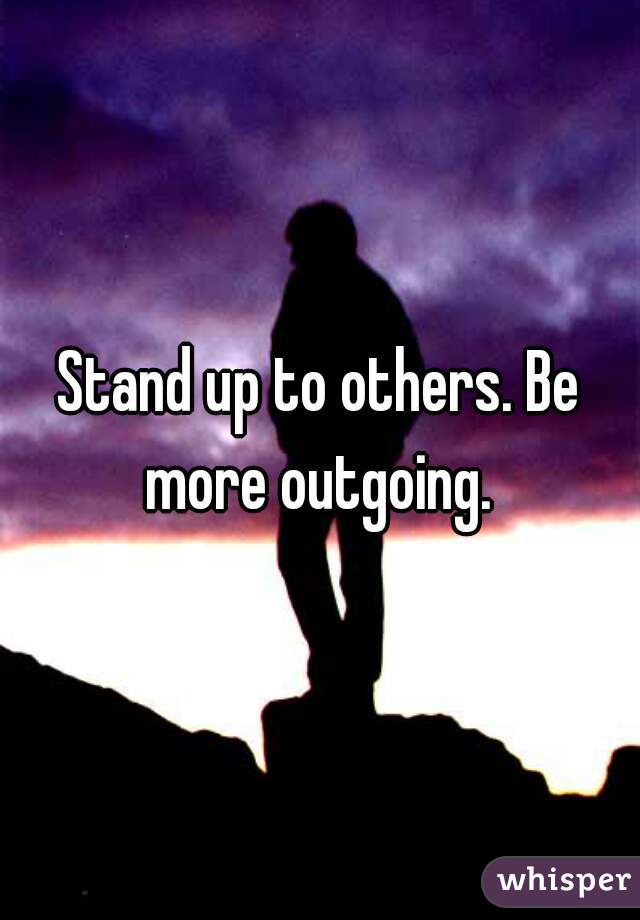 Stand up to others. Be more outgoing.

whisper